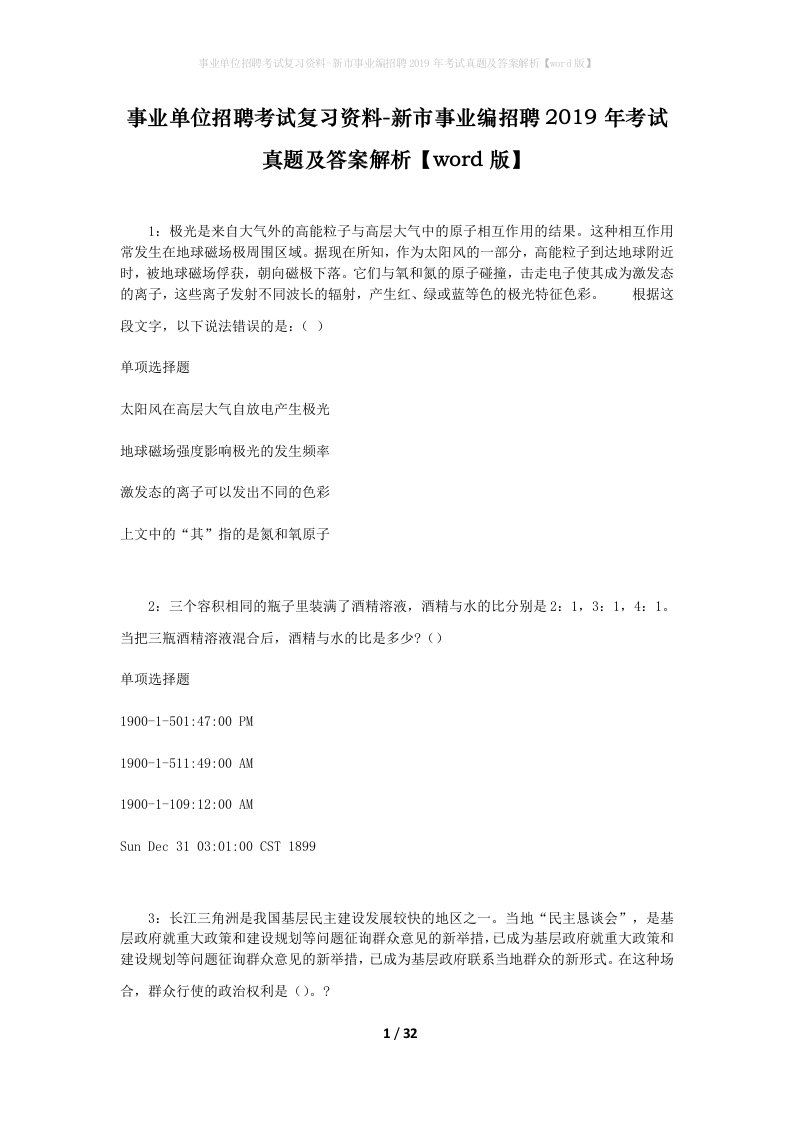 事业单位招聘考试复习资料-新市事业编招聘2019年考试真题及答案解析【word版】

事业单位招聘考试复习资料-新市事业编招聘2019年考试真题及答案解析【word版】

1：极光是来自大气外的高能粒子与高层大气中的原子相互作用的结果。这种相互作用常发生在地球磁场极周围区域。据现在所知，作为太阳风的一部分，高能粒子到达地球附近时，被地球磁场俘获，朝向磁极下落。它们与氧和氮的原子碰撞，击走电子使其成为激发态的离子，这些离子发射不同波长的辐射，产生红、绿或蓝等色的极光特征色彩。 根据这段文字，以下说法错误的是：（ ）

单项选择题

太阳风在高层大气自放电产生极光

地球磁场强度影响极光的发生频率

激发态的离子可以发出不同的色彩

上文中的“其”指的是氮和氧原子

2：三个容积相同的瓶子里装满了酒精溶液，酒精与水的比分别是2：1，3：1，4：1。当把三瓶酒精溶液混合后，酒精与水的比是多少?（）

单项选择题

1900-1-501:47:00 PM

1900-1-511:49:00 AM

1900-1-109:12:00 AM

Sun Dec 31 03:01:00 CST 1899

3：长江三角洲是我国基层民主建设发展较快的地区之一。当地“民主恳谈会”，是基层政府就重大政策和建设规划等问题征询群众意见的新举措，已成为基层政府就重大政策和建设规划等问题征询群众意见的新举措，已成为基层政府联系当地群众的新形式。在这种场合，群众行使的政治权利是（）。?

1 / 32